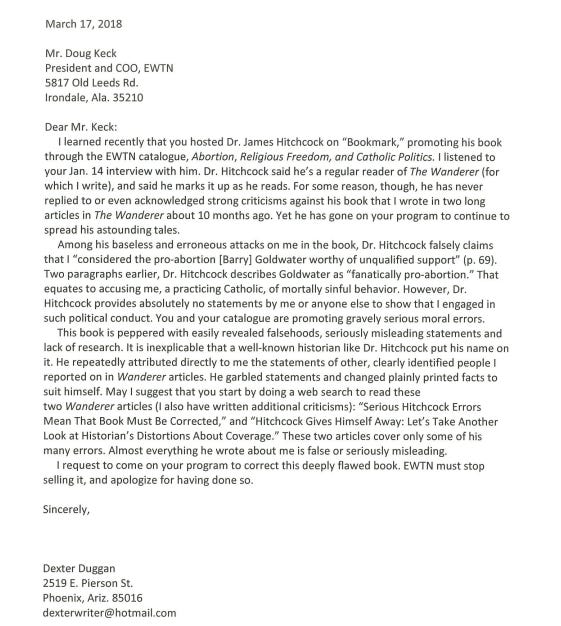 March 17, 2018

Mr. Doug Keck
President and COO, EWTN
5817 Old Leeds Rd.
Irondale, Ala. 35210

Dear Mr. Keck:

I learned recently that you hosted Dr. James Hitchcock on "Bookmark," promoting his book through the EWTN catalogue, Abortion, Religious Freedom, and Catholic Politics. I listened to your Jan. 14 interview with him. Dr. Hitchcock said he's a regular reader of The Wanderer (for which I write), and said he marks it up as he reads. For some reason, though, he has never replied to or even acknowledged strong criticisms against his book that I wrote in two long articles in The Wanderer about 10 months ago. Yet he has gone on your program to continue to spread his astounding tales.

Among his baseless and erroneous attacks on me in the book, Dr. Hitchcock falsely claims that I "considered the pro-abortion [Barry] Goldwater worthy of unqualified support" (p. 69). Two paragraphs earlier, Dr. Hitchcock describes Goldwater as "fanatically pro-abortion." That equates to accusing me, a practicing Catholic, of mortally sinful behavior. However, Dr. Hitchcock provides absolutely no statements by me or anyone else to show that I engaged in such political conduct. You and your catalogue are promoting gravely serious moral errors.

This book is peppered with easily revealed falsehoods, seriously misleading statements and lack of research. It is inexplicable that a well-known historian like Dr. Hitchcock put his name on it. He repeatedly attributed directly to me the statements of other, clearly identified people I reported on in Wanderer articles. He garbled statements and changed plainly printed facts to suit himself. May I suggest that you start by doing a web search to read these two Wanderer articles (I also have written additional criticisms): "Serious Hitchcock Errors Mean That Book Must Be Corrected," and "Hitchcock Gives Himself Away: Let's Take Another Look at Historian's Distortions About Coverage." These two articles cover only some of his many errors. Almost everything he wrote about me is false or seriously misleading.

I request to come on your program to correct this deeply flawed book. EWTN must stop selling it, and apologize for having done so.

Sincerely,

Dexter Duggan
2519 E. Pierson St.
Phoenix, Ariz. 85016
dexterwriter@hotmail.com